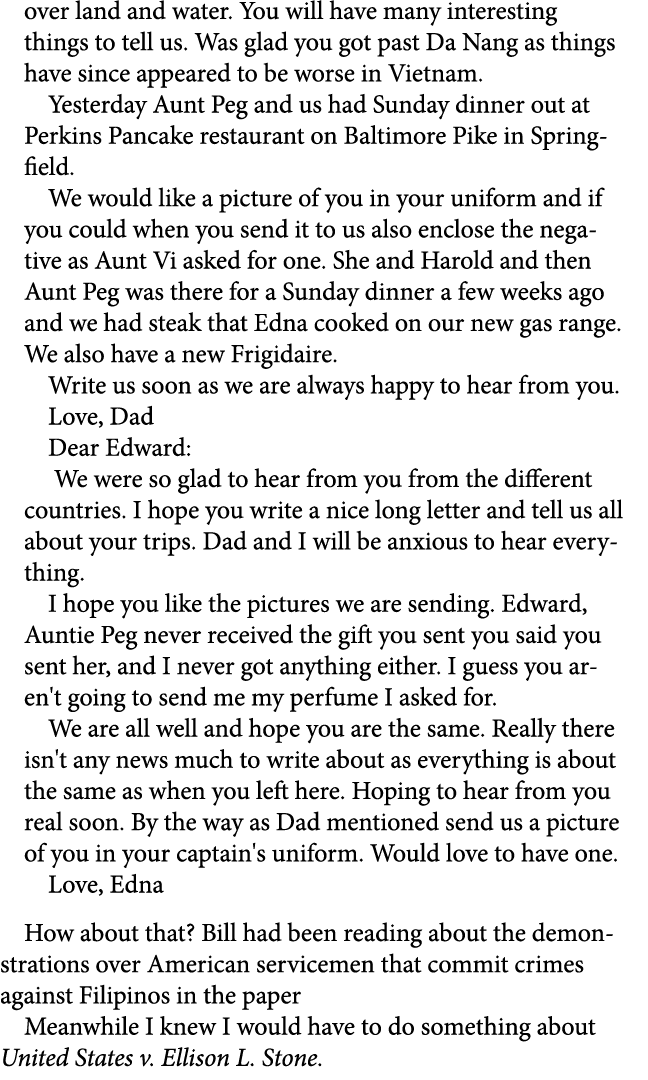 over land and water. You will have many interesting things to tell us. Was glad you got past Da Nang as things have since appeared to be worse in Vietnam.

Yesterday Aunt Peg and us had Sunday dinner out at Perkins Pancake restaurant on Baltimore Pike in Springfield.

We would like a picture of you in your uniform and if you could when you send it to us also enclose the negative as Aunt Vi asked for one. She and Harold and then Aunt Peg was there for a Sunday dinner a few weeks ago and we had steak that Edna cooked on our new gas range. We also have a new Frigidaire.

Write us soon as we are always happy to hear from you.

Love, Dad

Dear Edward:

We were so glad to hear from you from the different countries. I hope you write a nice long letter and tell us all about your trips. Dad and I will be anxious to hear everything.

I hope you like the pictures we are sending. Edward, Auntie Peg never received the gift you sent you said you sent her, and I never got anything either. I guess you aren't going to send me my perfume I asked for.

We are all well and hope you are the same. Really there isn't any news much to write about as everything is about the same as when you left here. Hoping to hear from you real soon. By the way as Dad mentioned send us a picture of you in your captain's uniform. Would love to have one.

Love, Edna

How about that? Bill had been reading about the demonstrations over American servicemen that commit crimes against Filipinos in the paper

Meanwhile I knew I would have to do something about United States v. Ellison L. Stone.